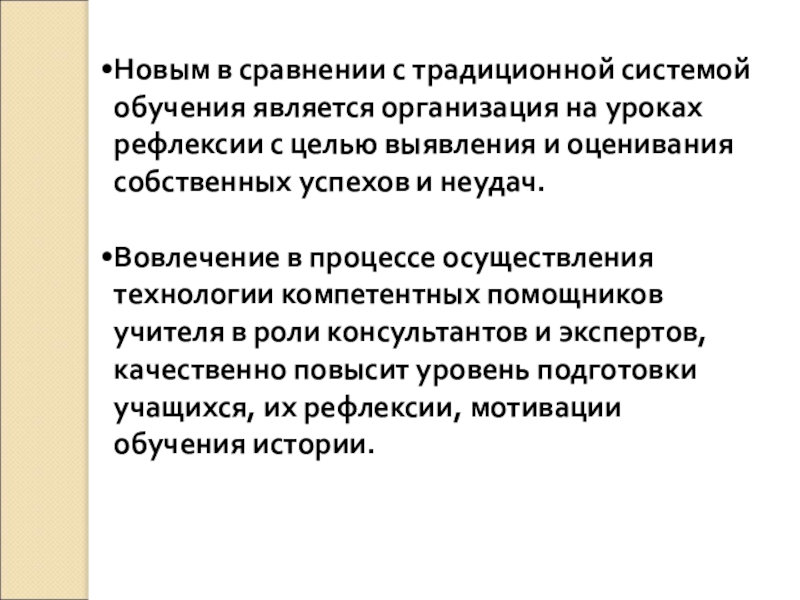 •Новым в сравнении с традиционной системой обучения является организация на уроках рефлексии с целью выявления и оценивания собственных успехов и неудач.

•Вовлечение в процессе осуществления технологии компетентных помощников учителя в роли консультантов и экспертов, качественно повысит уровень подготовки учащихся, их рефлексии, мотивации обучения истории.